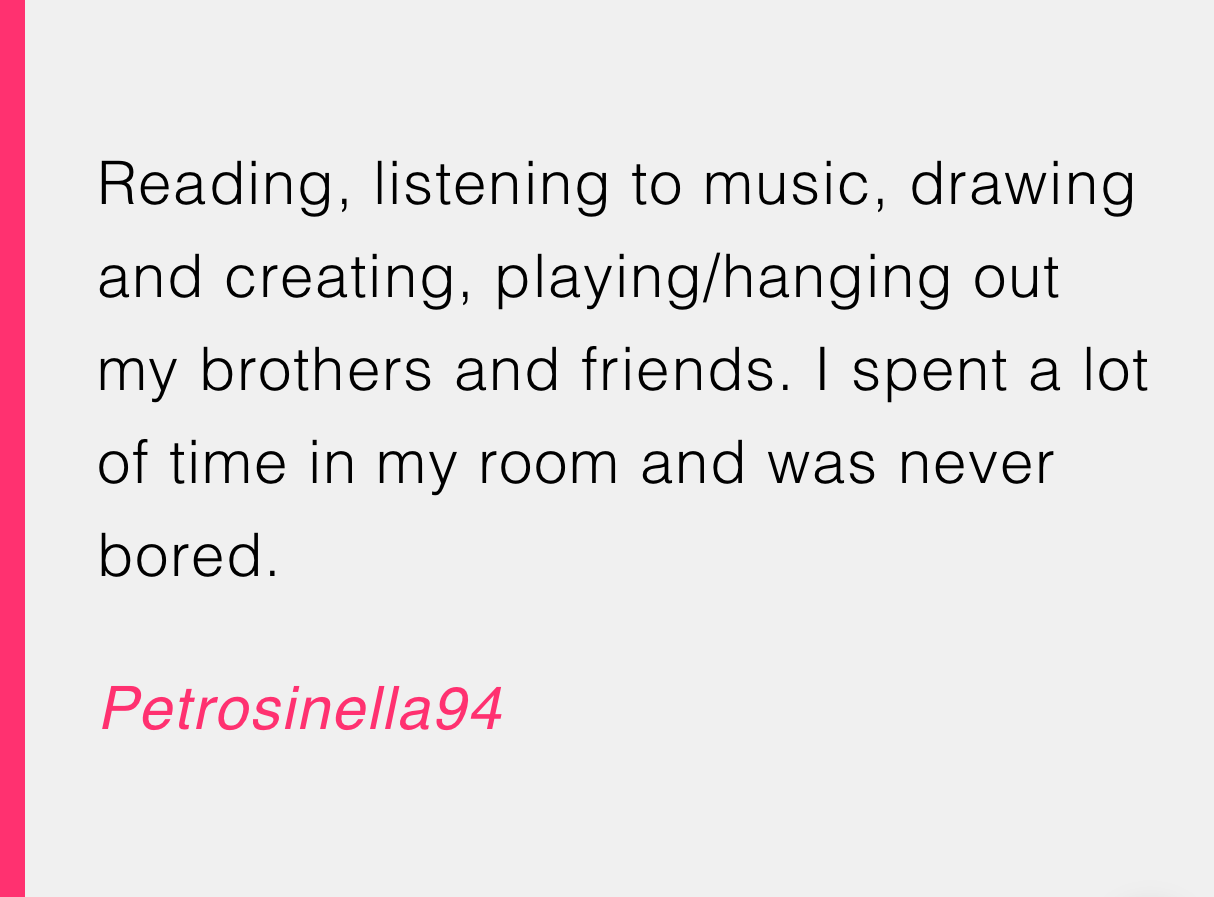 Reading, listening to music, drawing and creating, playing/hanging out my brothers and friends. I spent a lot of time in my room and was never bored.

Petrosinella94